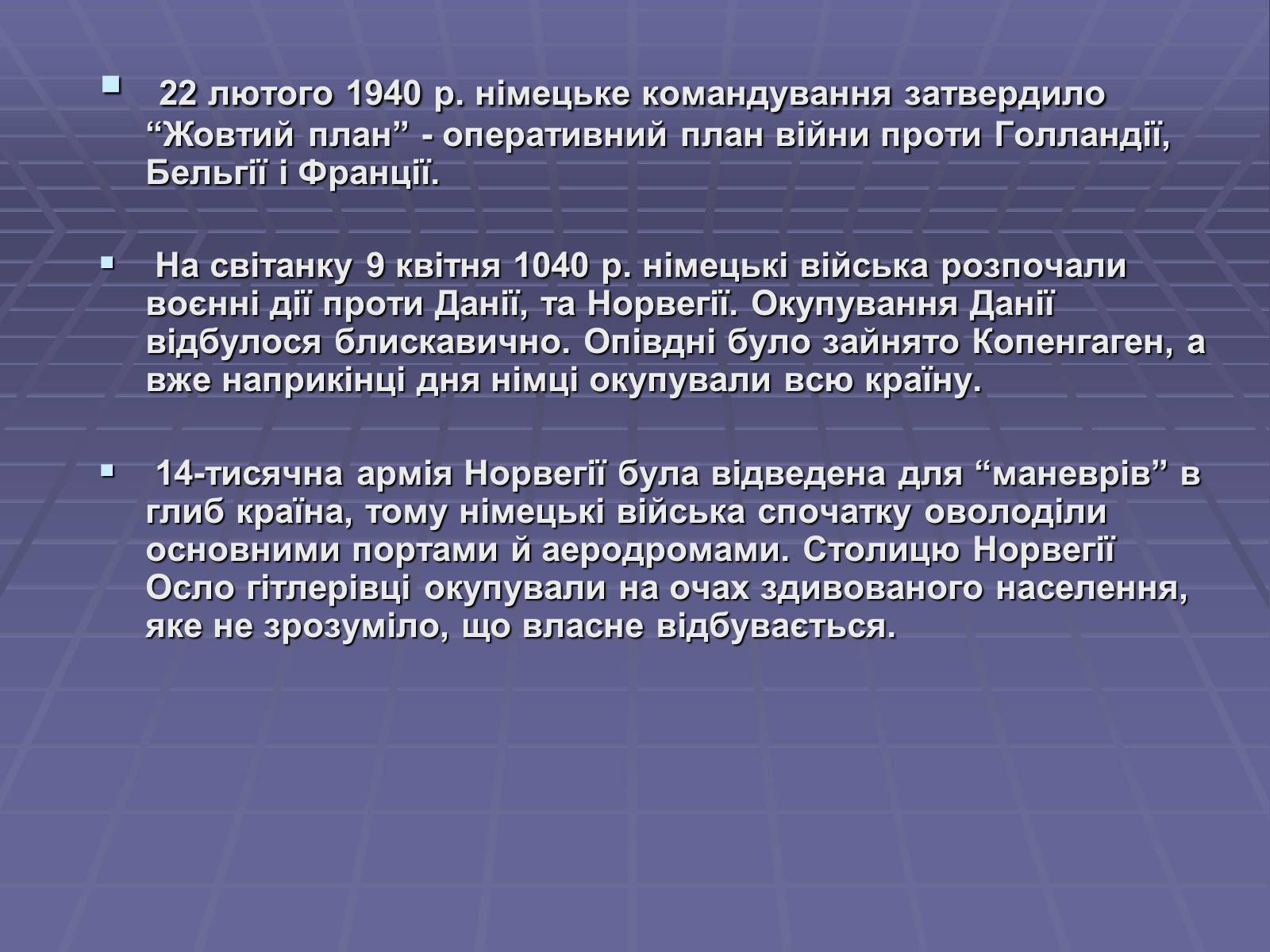 22 лютого 1940 р. німецьке командування затвердило “Жовтий план” - оперативний план війни проти Голландії, Бельгії і Франції.

На світанку 9 квітня 1040 р. німецькі війська розпочали воєнні дії проти Данії, та Норвегії. Окупування Данії відбулося блискавично. Опівдні було зайнято Копенгаген, а вже наприкінці дня німці окупували всю країну.

14-тисячна армія Норвегії була відведена для “маневрів” в глиб країна, тому німецькі війська спочатку оволоділи основними портами й аеродромами. Столицю Норвегії Осло гітлерівці окупували на очах здивованого населення, яке не зрозуміло, що власне відбувається.